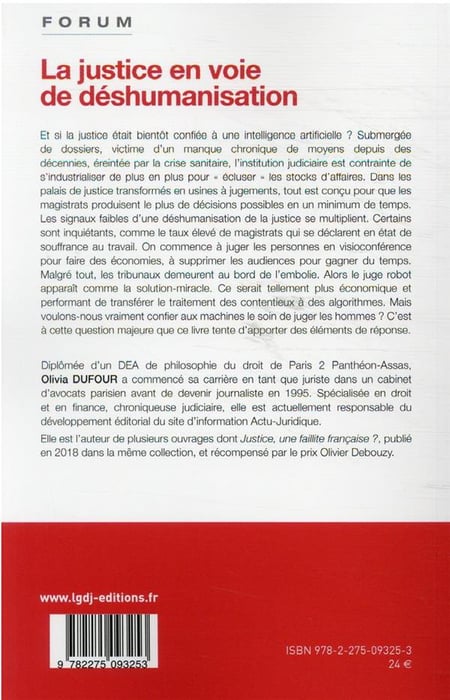 FORUM

La justice en voie de déshumanisation

Et si la justice était bientôt confiée à une intelligence artificielle ? Submergée de dossiers, victime d'un manque chronique de moyens depuis des décennies, éreintée par la crise sanitaire, l'institution judiciaire est contrainte de s'industrialiser de plus en plus pour « écluser » les stocks d'affaires. Dans les palais de justice transformés en usines à jugements, tout est conçu pour que les magistrats produisent le plus de décisions possibles en un minimum de temps. Les signaux faibles d'une déshumanisation de la justice se multiplient. Certains sont inquiétants, comme le taux élevé de magistrats qui se déclarent en état de souffrance au travail. On commence à juger les personnes en visioconférence pour faire des économies, à supprimer les audiences pour gagner du temps. Malgré tout, les tribunaux demeurent au bord de l'embolie. Alors le juge robot apparaît comme la solution-miracle. Ce serait tellement plus économique et performant de transférer le traitement des contentieux à des algorithmes. Mais voulons-nous vraiment confier aux machines le soin de juger les hommes ? C'est à cette question majeure que ce livre tente d'apporter des éléments de réponse.

Diplômée d'un DEA de philosophie du droit de Paris 2 Panthéon-Assas, Olivia DUFOUR a commencé sa carrière en tant que juriste dans un cabinet d'avocats parisien avant de devenir journaliste en 1995. Spécialisée en droit et en finance, chroniqueuse judiciaire, elle est actuellement responsable du développement éditorial du site d'information Actu-Juridique.

Elle est l'auteur de plusieurs ouvrages dont Justice, une faillite française ?, publié en 2018 dans la même collection, et récompensé par le prix Olivier Debouzy.

www.lgdj-editions.fr

9 782275 093253

ISBN 978-2-275-09325-3
24 €